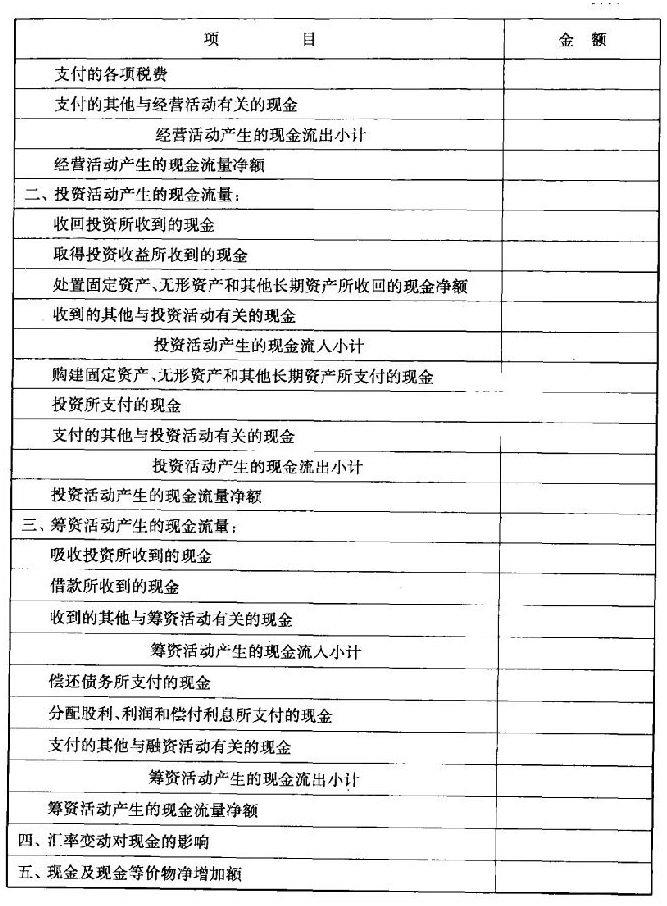 | 项　　　目 | 金　额 |
|---|---|
| 支付的各项税费 | |
| 支付的其他与经营活动有关的现金 | |
| 经营活动产生的现金流出小计 | |
| 经营活动产生的现金流量净额 | |
| 二、投资活动产生的现金流量： | |
| 收回投资所收到的现金 | |
| 取得投资收益所收到的现金 | |
| 处置固定资产、无形资产和其他长期资产所收回的现金净额 | |
| 收到的其他与投资活动有关的现金 | |
| 投资活动产生的现金流入小计 | |
| 购建固定资产、无形资产和其他长期资产所支付的现金 | |
| 投资所支付的现金 | |
| 支付的其他与投资活动有关的现金 | |
| 投资活动产生的现金流出小计 | |
| 投资活动产生的现金流量净额 | |
| 三、筹资活动产生的现金流量： | |
| 吸收投资所收到的现金 | |
| 借款所收到的现金 | |
| 收到的其他与筹资活动有关的现金 | |
| 筹资活动产生的现金流入小计 | |
| 偿还债务所支付的现金 | |
| 分配股利、利润和偿付利息所支付的现金 | |
| 支付的其他与融资活动有关的现金 | |
| 筹资活动产生的现金流出小计 | |
| 筹资活动产生的现金流量净额 | |
| 四、汇率变动对现金的影响 | |
| 五、现金及现金等价物净增加额 | |